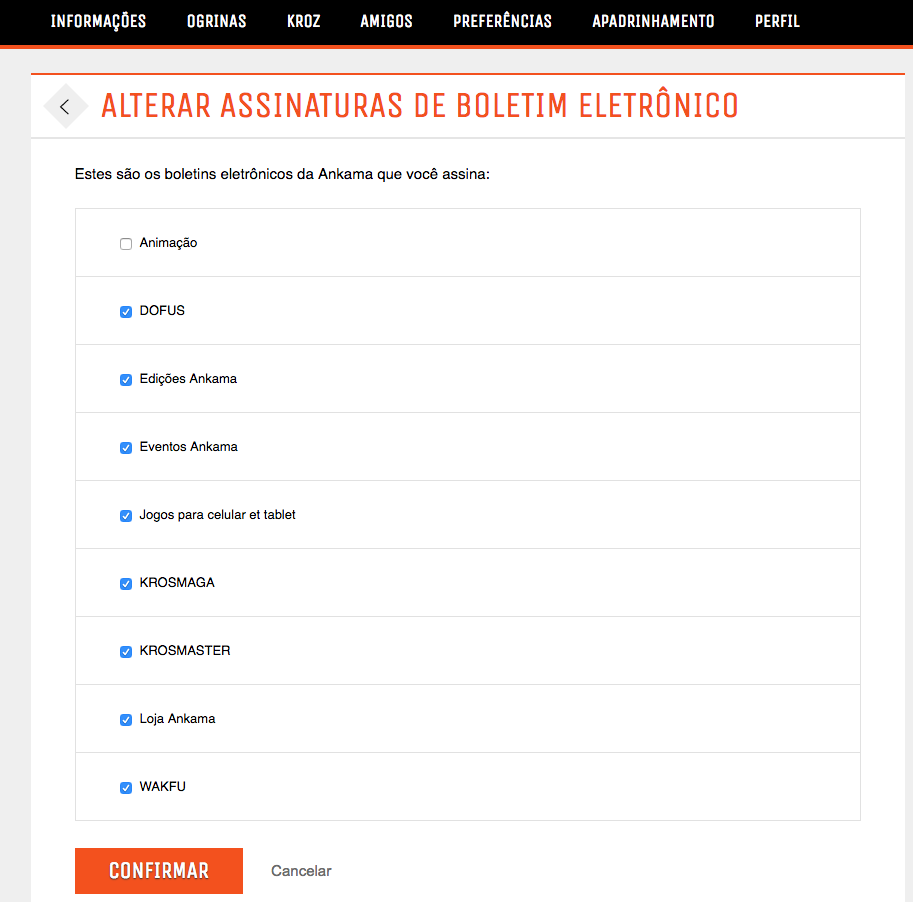 INFORMAÇÕES OGRINAS KROZ AMIGOS PREFERÊNCIAS APADRINHAMENTO PERFIL

ALTERAR ASSINATURAS DE BOLETIM ELETRÔNICO

Estes são os boletins eletrônicos da Ankama que você assina:

Animação

DOFUS

Edições Ankama

Eventos Ankama

Jogos para celular et tablet

KROSMAGA

KROSMASTER

Loja Ankama

WAKFU

CONFIRMAR

Cancelar